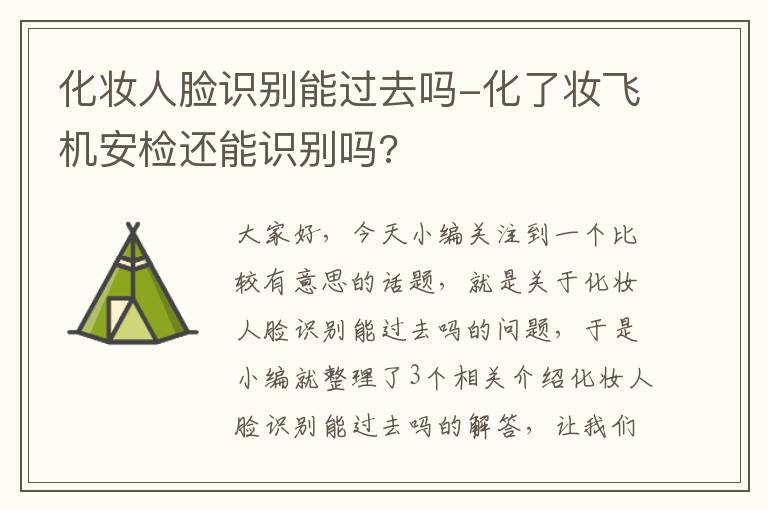 化妆人脸识别能过去吗-化了妆飞机安检还能识别吗?

大家好，今天小编关注到一个比较有意思的话题，就是关于化妆人脸识别能过去吗的问题，于是小编就整理了3个相关介绍化妆人脸识别能过去吗的解答，让我们